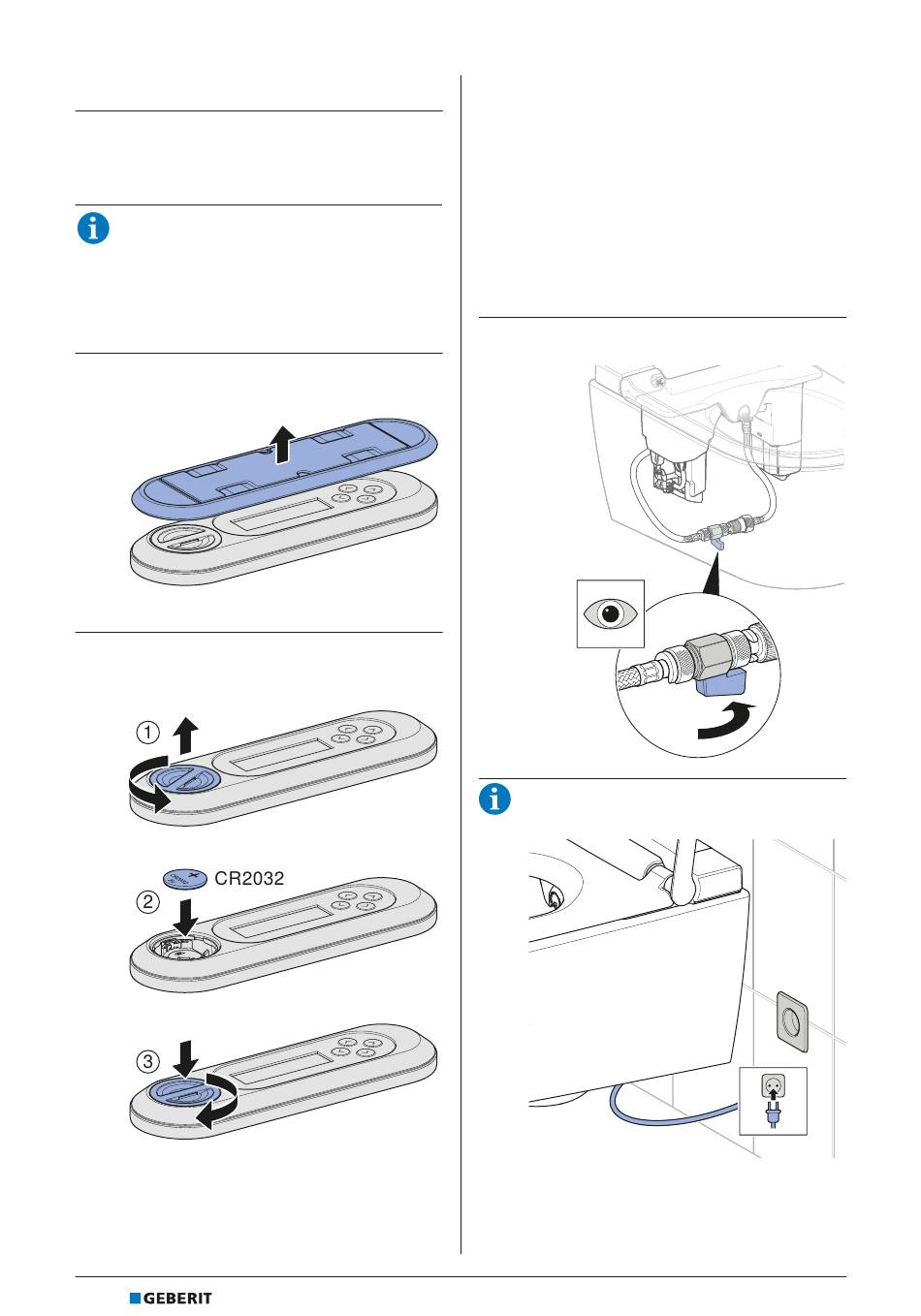 1

2

CR2032

3

GEBERIT